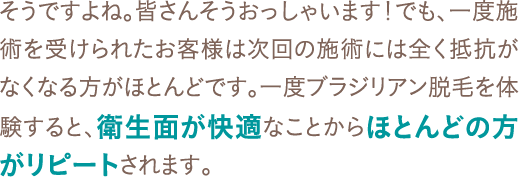 そうですよね。皆さんそうおっしゃいます！でも、一度施術を受けられたお客様は次回の施術には全く抵抗がなくなる方がほとんどです。一度ブラジリアン脱毛を体験すると、衛生面が快適なことからほとんどの方がリピートされます。